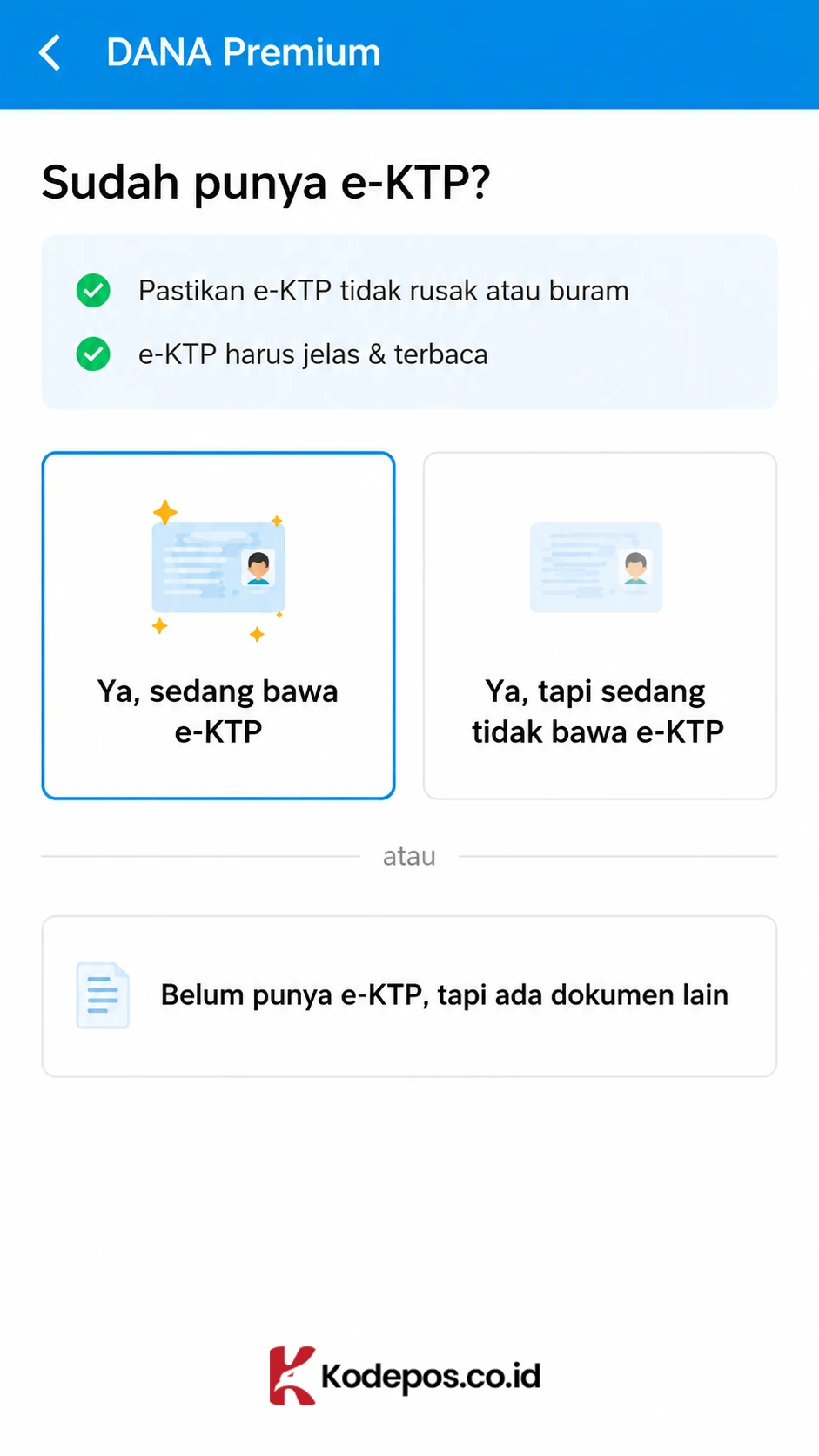 DANA Premium

Sudah punya e-KTP?

Pastikan e-KTP tidak rusak atau buram

e-KTP harus jelas & terbaca

Ya, sedang bawa e-KTP

Ya, tapi sedang tidak bawa e-KTP

atau

Belum punya e-KTP, tapi ada dokumen lain

Kodepos.co.id